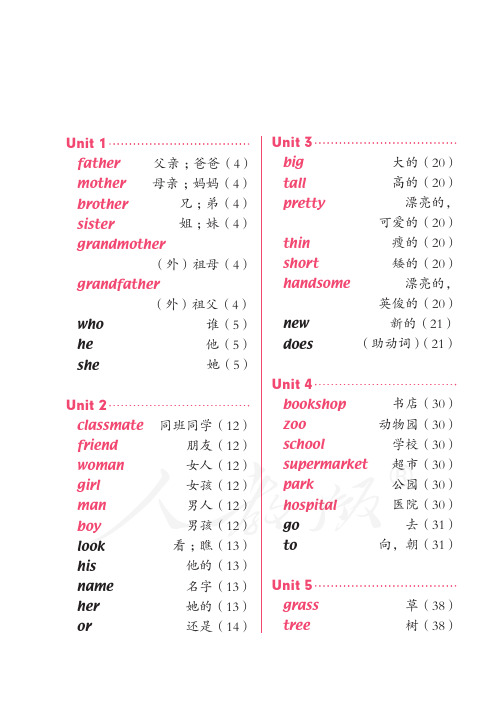 Unit 1

father 父亲；爸爸（4）
mother 母亲；妈妈（4）
brother 兄；弟（4）
sister 姐；妹（4）
grandmother （外）祖母（4）
grandfather （外）祖父（4）
who 谁（5）
he 他（5）
she 她（5）

Unit 2

classmate 同班同学（12）
friend 朋友（12）
woman 女人（12）
girl 女孩（12）
man 男人（12）
boy 男孩（12）
look 看；瞧（13）
his 他的（13）
name 名字（13）
her 她的（13）
or 还是（14）

Unit 3

big 大的（20）
tall 高的（20）
pretty 漂亮的，可爱的（20）
thin 瘦的（20）
short 矮的（20）
handsome 漂亮的，英俊的（20）
new 新的（21）
does （助动词）（21）

Unit 4

bookshop 书店（30）
zoo 动物园（30）
school 学校（30）
supermarket 超市（30）
park 公园（30）
hospital 医院（30）
go 去（31）
to 向，朝（31）

Unit 5

grass 草（38）
tree 树（38）